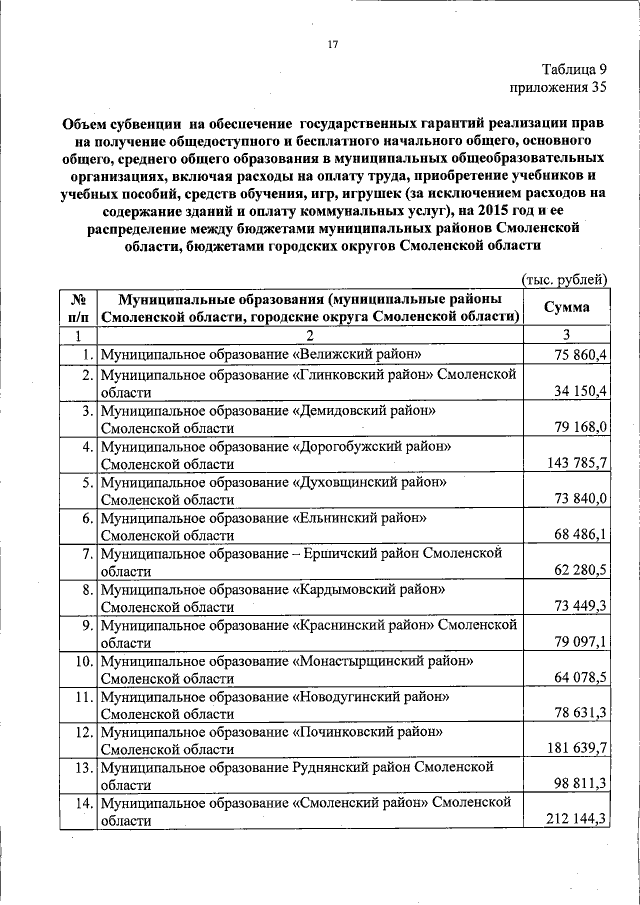 17

Таблица 9
приложения 35

Объем субвенции на обеспечение государственных гарантий реализации прав на получение общедоступного и бесплатного начального общего, основного общего, среднего общего образования в муниципальных общеобразовательных организациях, включая расходы на оплату труда, приобретение учебников и учебных пособий, средств обучения, игр, игрушек (за исключением расходов на содержание зданий и оплату коммунальных услуг), на 2015 год и ее распределение между бюджетами муниципальных районов Смоленской области, бюджетами городских округов Смоленской области

(тыс. рублей)

| № п/п | Муниципальные образования (муниципальные районы Смоленской области, городские округа Смоленской области) | Сумма |
|---|---|---|
| 1 | 2 | 3 |
| 1. | Муниципальное образование «Велижский район» | 75 860,4 |
| 2. | Муниципальное образование «Глинковский район» Смоленской области | 34 150,4 |
| 3. | Муниципальное образование «Демидовский район» Смоленской области | 79 168,0 |
| 4. | Муниципальное образование «Дорогобужский район» Смоленской области | 143 785,7 |
| 5. | Муниципальное образование «Духовщинский район» Смоленской области | 73 840,0 |
| 6. | Муниципальное образование «Ельнинский район» Смоленской области | 68 486,1 |
| 7. | Муниципальное образование – Ершичский район Смоленской области | 62 280,5 |
| 8. | Муниципальное образование «Кардымовский район» Смоленской области | 73 449,3 |
| 9. | Муниципальное образование «Краснинский район» Смоленской области | 79 097,1 |
| 10. | Муниципальное образование «Монастырщинский район» Смоленской области | 64 078,5 |
| 11. | Муниципальное образование «Новодугинский район» Смоленской области | 78 631,3 |
| 12. | Муниципальное образование «Починковский район» Смоленской области | 181 639,7 |
| 13. | Муниципальное образование Руднянский район Смоленской области | 98 811,3 |
| 14. | Муниципальное образование «Смоленский район» Смоленской области | 212 144,3 |